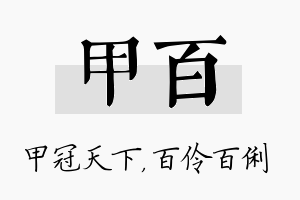 甲百

甲冠天下，百伶百俐